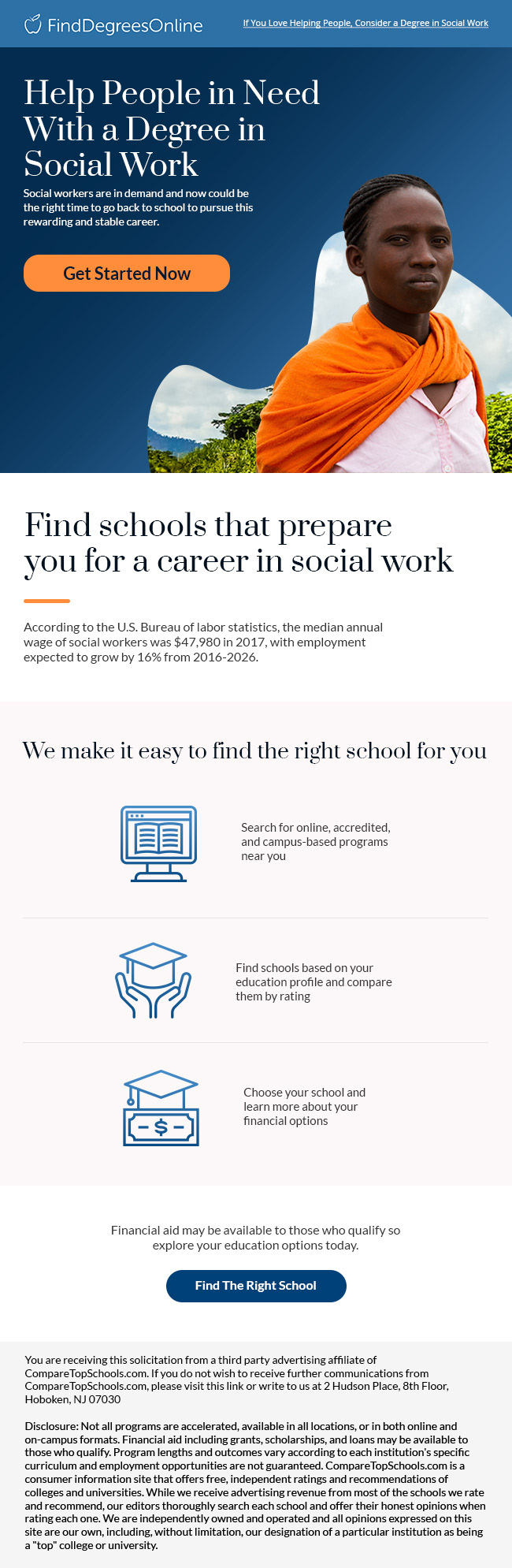 FindDegreesOnline

If You Love Helping People, Consider a Degree in Social Work

Help People in Need With a Degree in Social Work

Social workers are in demand and now could be the right time to go back to school to pursue this rewarding and stable career.

Get Started Now

Find schools that prepare you for a career in social work

According to the U.S. Bureau of labor statistics, the median annual wage of social workers was $47,980 in 2017, with employment expected to grow by 16% from 2016-2026.

We make it easy to find the right school for you

Search for online, accredited, and campus-based programs near you

Find schools based on your education profile and compare them by rating

Choose your school and learn more about your financial options

Financial aid may be available to those who qualify so explore your education options today.

Find The Right School

You are receiving this solicitation from a third party advertising affiliate of CompareTopSchools.com. If you do not wish to receive further communications from CompareTopSchools.com, please visit this link or write to us at 2 Hudson Place, 8th Floor, Hoboken, NJ 07030

Disclosure: Not all programs are accelerated, available in all locations, or in both online and on-campus formats. Financial aid including grants, scholarships, and loans may be available to those who qualify. Program lengths and outcomes vary according to each institution's specific curriculum and employment opportunities are not guaranteed. CompareTopSchools.com is a consumer information site that offers free, independent ratings and recommendations of colleges and universities. While we receive advertising revenue from most of the schools we rate and recommend, our editors thoroughly search each school and offer their honest opinions when rating each one. We are independently owned and operated and all opinions expressed on this site are our own, including, without limitation, our designation of a particular institution as being a "top" college or university.